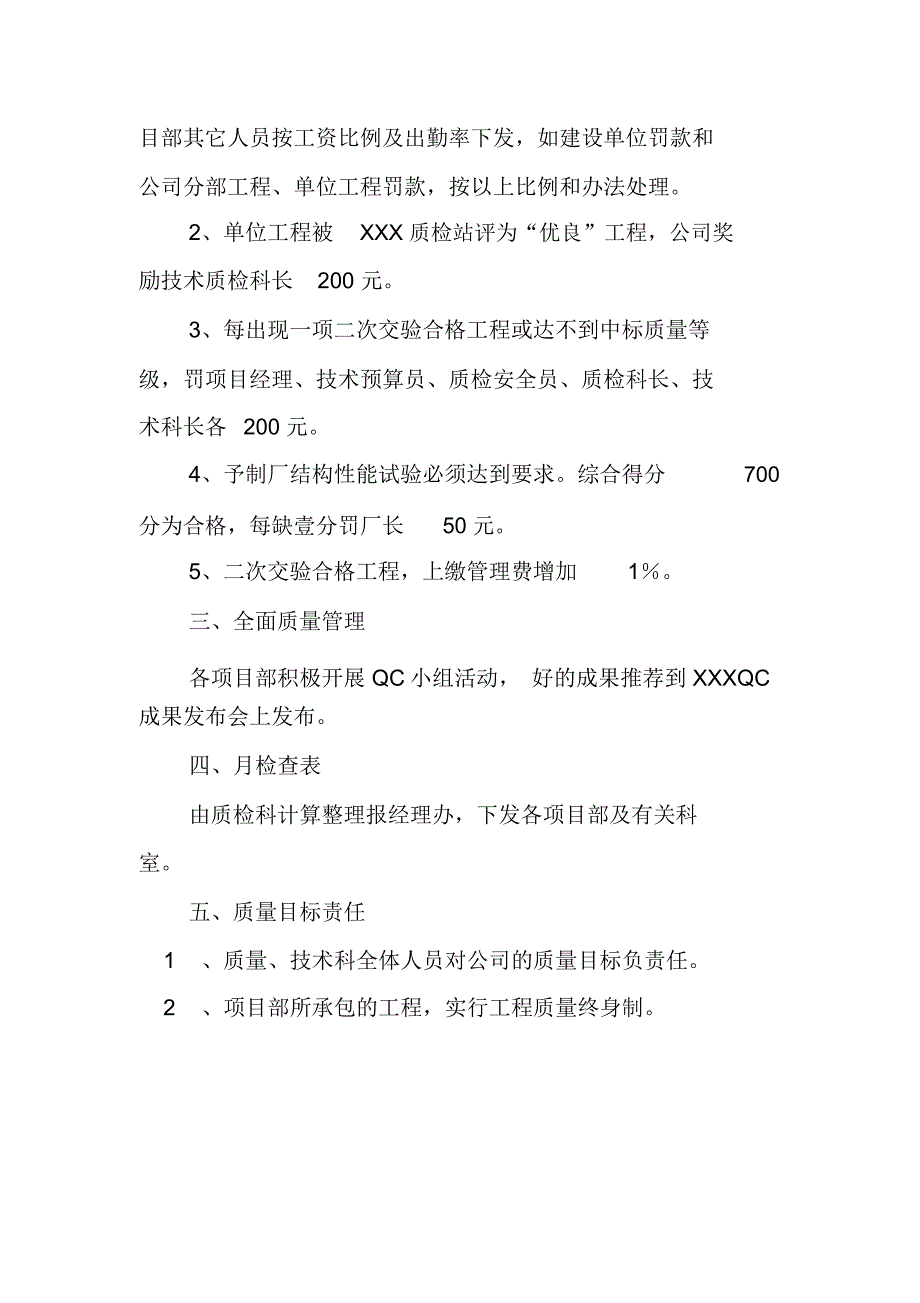 目部其它人员按工资比例及出勤率下发，如建设单位罚款和公司分部工程、单位工程罚款，按以上比例和办法处理。

2、单位工程被 XXX 质检站评为“优良”工程，公司奖励技术质检科长 200 元。

3、每出现一项二次交验合格工程或达不到中标质量等级，罚项目经理、技术预算员、质检安全员、质检科长、技术科长各 200 元。

4、予制厂结构性能试验必须达到要求。综合得分 700 分为合格，每缺壹分罚厂长 50 元。

5、二次交验合格工程，上缴管理费增加 1%。

三、全面质量管理

各项目部积极开展 QC 小组活动， 好的成果推荐到 XXXQC 成果发布会上发布。

四、月检查表

由质检科计算整理报经理办，下发各项目部及有关科室。

五、质量目标责任

1 、质量、技术科全体人员对公司的质量目标负责任。

2 、项目部所承包的工程，实行工程质量终身制。